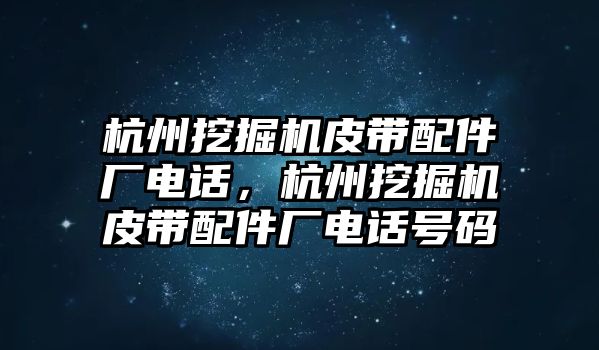 杭州挖掘机皮带配件厂电话，杭州挖掘机皮带配件厂电话号码